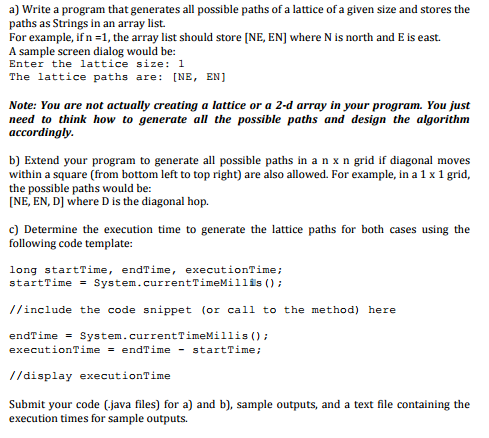 a) Write a program that generates all possible paths of a lattice of a given size and stores the paths as Strings in an array list.
For example, if n =1, the array list should store [NE, EN] where N is north and E is east.
A sample screen dialog would be:
Enter the lattice size: 1
The lattice paths are: [NE, EN]

Note: You are not actually creating a lattice or a 2-d array in your program. You just need to think how to generate all the possible paths and design the algorithm accordingly.

b) Extend your program to generate all possible paths in a n x n grid if diagonal moves within a square (from bottom left to top right) are also allowed. For example, in a 1 x 1 grid, the possible paths would be:
[NE, EN, D] where D is the diagonal hop.

c) Determine the execution time to generate the lattice paths for both cases using the following code template:

long startTime, endTime, executionTime;
startTime = System.currentTimeMillis();

//include the code snippet (or call to the method) here

endTime = System.currentTimeMillis();
executionTime = endTime - startTime;

//display executionTime

Submit your code (.java files) for a) and b), sample outputs, and a text file containing the execution times for sample outputs.